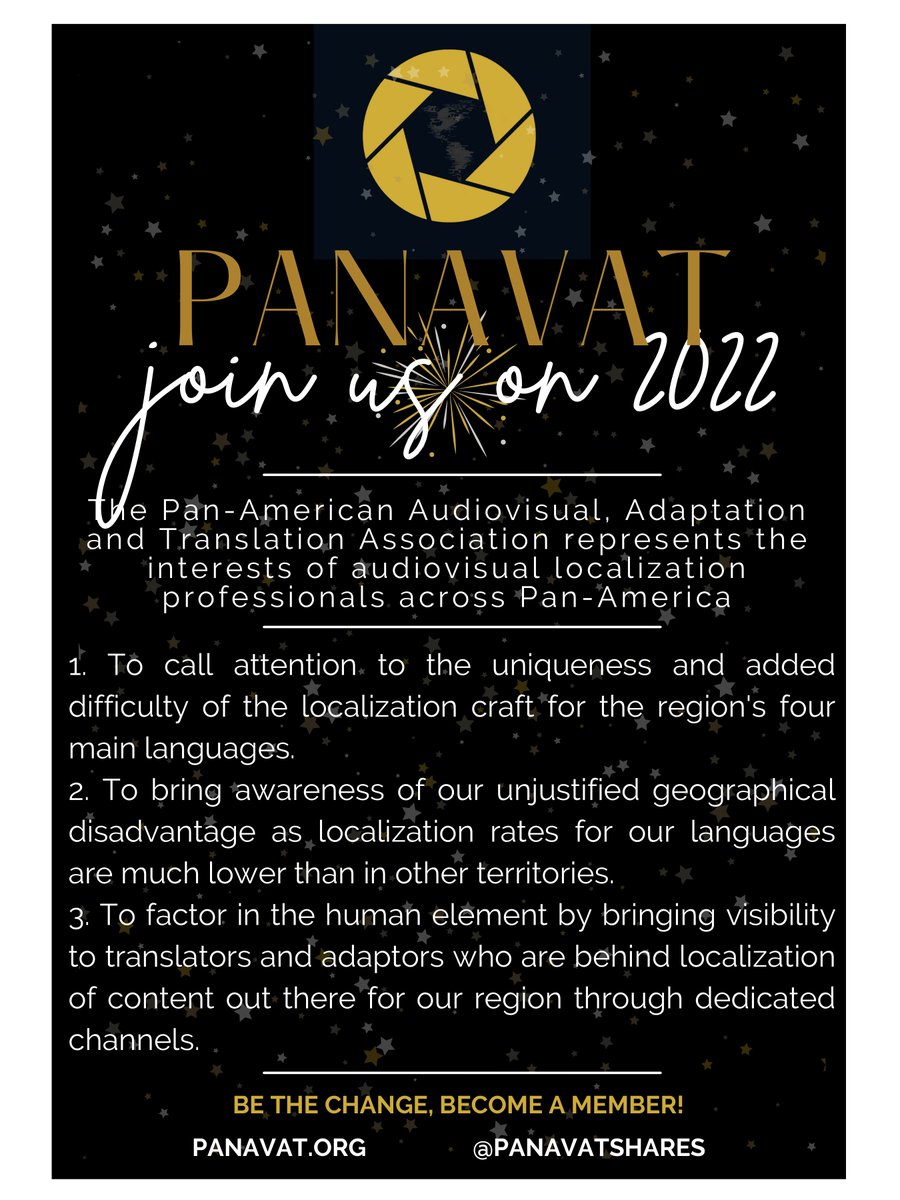 PANAVAT

join us on 2022

The Pan-American Audiovisual, Adaptation and Translation Association represents the interests of audiovisual localization professionals across Pan-America

1. To call attention to the uniqueness and added difficulty of the localization craft for the region's four main languages.
2. To bring awareness of our unjustified geographical disadvantage as localization rates for our languages are much lower than in other territories.
3. To factor in the human element by bringing visibility to translators and adaptors who are behind localization of content out there for our region through dedicated channels.

BE THE CHANGE, BECOME A MEMBER!

PANAVAT.ORG @PANAVATSHARES